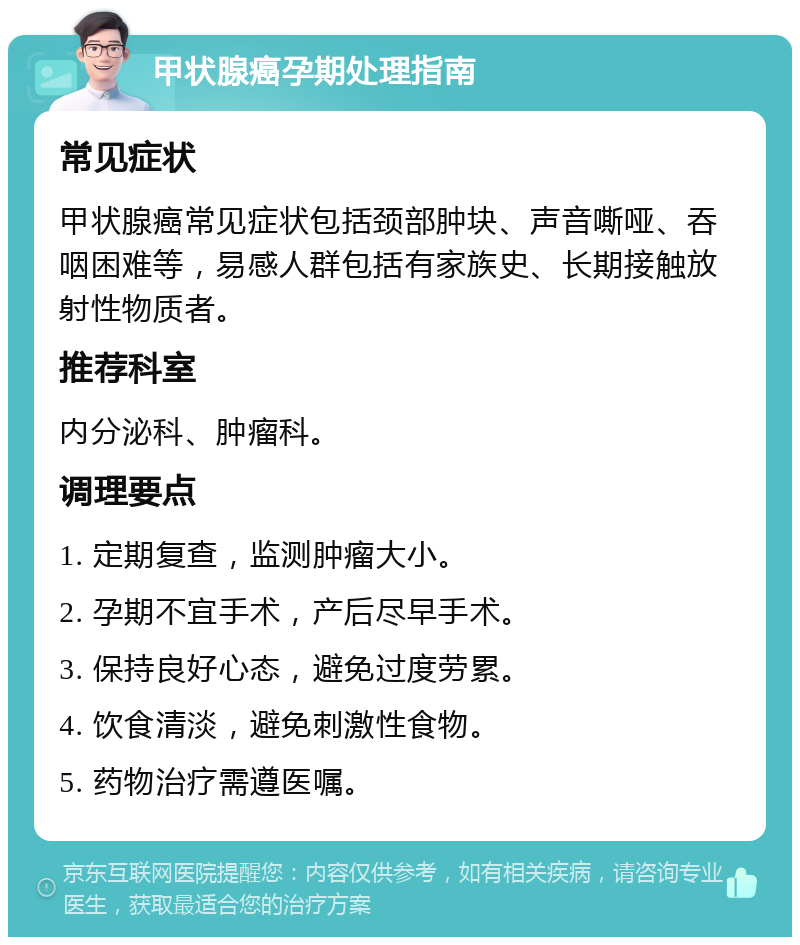 甲状腺癌孕期处理指南

常见症状

甲状腺癌常见症状包括颈部肿块、声音嘶哑、吞咽困难等，易感人群包括有家族史、长期接触放射性物质者。

推荐科室

内分泌科、肿瘤科。

调理要点

1. 定期复查，监测肿瘤大小。

2. 孕期不宜手术，产后尽早手术。

3. 保持良好心态，避免过度劳累。

4. 饮食清淡，避免刺激性食物。

5. 药物治疗需遵医嘱。

京东互联网医院提醒您：内容仅供参考，如有相关疾病，请咨询专业医生，获取最适合您的治疗方案